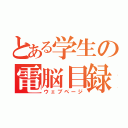 とある学生の
電脳目録
ウェブページ